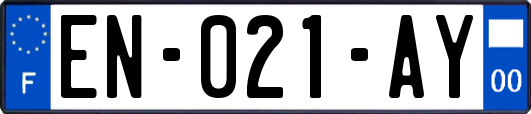 F
EN-021-AY
00